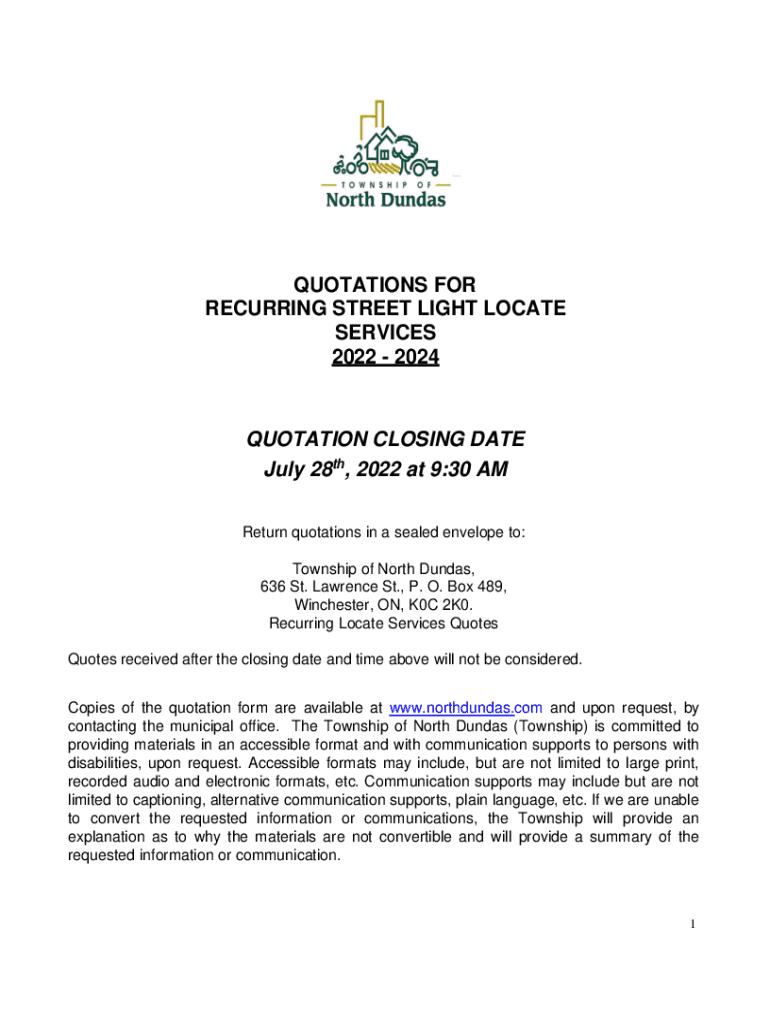 TOWNSHIP OF
North Dundas

QUOTATIONS FOR
RECURRING STREET LIGHT LOCATE
SERVICES
2022 - 2024

QUOTATION CLOSING DATE
July 28$^{th}$, 2022 at 9:30 AM

Return quotations in a sealed envelope to:

Township of North Dundas,
636 St. Lawrence St., P. O. Box 489,
Winchester, ON, K0C 2K0.
Recurring Locate Services Quotes

Quotes received after the closing date and time above will not be considered.

Copies of the quotation form are available at www.northdundas.com and upon request, by contacting the municipal office. The Township of North Dundas (Township) is committed to providing materials in an accessible format and with communication supports to persons with disabilities, upon request. Accessible formats may include, but are not limited to large print, recorded audio and electronic formats, etc. Communication supports may include but are not limited to captioning, alternative communication supports, plain language, etc. If we are unable to convert the requested information or communications, the Township will provide an explanation as to why the materials are not convertible and will provide a summary of the requested information or communication.

1